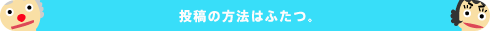 投稿の方法はふたつ。